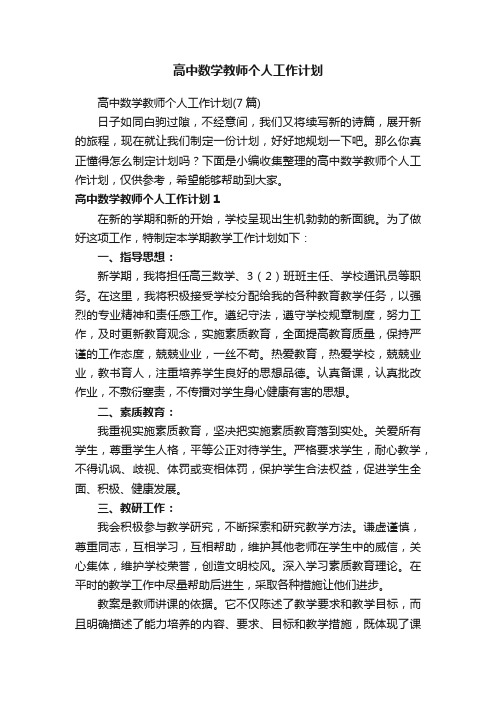 高中数学教师个人工作计划

高中数学教师个人工作计划(7篇)

日子如同白驹过隙，不经意间，我们又将续写新的诗篇，展开新的旅程，现在就让我们制定一份计划，好好地规划一下吧。那么你真正懂得怎么制定计划吗？下面是小编收集整理的高中数学教师个人工作计划，仅供参考，希望能够帮助到大家。

高中数学教师个人工作计划1

在新的学期和新的开始，学校呈现出生机勃勃的新面貌。为了做好这项工作，特制定本学期教学工作计划如下：

一、指导思想：

新学期，我将担任高三数学、3（2）班班主任、学校通讯员等职务。在这里，我将积极接受学校分配给我的各种教育教学任务，以强烈的专业精神和责任感工作。遵纪守法，遵守学校规章制度，努力工作，及时更新教育观念，实施素质教育，全面提高教育质量，保持严谨的工作态度，兢兢业业，一丝不苟。热爱教育，热爱学校，兢兢业业，教书育人，注重培养学生良好的思想品德。认真备课，认真批改作业，不敷衍塞责，不传播对学生身心健康有害的思想。

二、素质教育：

我重视实施素质教育，坚决把实施素质教育落到实处。关爱所有学生，尊重学生人格，平等公正对待学生。严格要求学生，耐心教学，不得讥讽、歧视、体罚或变相体罚，保护学生合法权益，促进学生全面、积极、健康发展。

三、教研工作：

我会积极参与教学研究，不断探索和研究教学方法。谦虚谨慎，尊重同志，互相学习，互相帮助，维护其他老师在学生中的威信，关心集体，维护学校荣誉，创造文明校风。深入学习素质教育理论。在平时的教学工作中尽量帮助后进生，采取各种措施让他们进步。

教案是教师讲课的依据。它不仅陈述了教学要求和教学目标，而且明确描述了能力培养的内容、要求、目标和教学措施，既体现了课